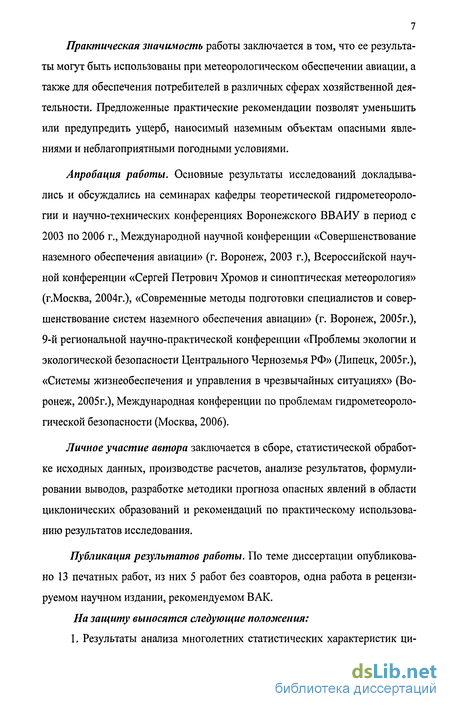 7

Практическая значимость работы заключается в том, что ее результаты могут быть использованы при метеорологическом обеспечении авиации, а также для обеспечения потребителей в различных сферах хозяйственной деятельности. Предложенные практические рекомендации позволят уменьшить или предупредить ущерб, наносимый наземным объектам опасными явлениями и неблагоприятными погодными условиями.

Апробация работы. Основные результаты исследований докладывались и обсуждались на семинарах кафедры теоретической гидрометеорологии и научно-технических конференциях Воронежского ВВАИУ в период с 2003 по 2006 г., Международной научной конференции «Совершенствование наземного обеспечения авиации» (г. Воронеж, 2003 г.), Всероссийской научной конференции «Сергей Петрович Хромов и синоптическая метеорология» (г.Москва, 2004г.), «Современные методы подготовки специалистов и совершенствование систем наземного обеспечения авиации» (г. Воронеж, 2005г.), 9-й региональной научно-практической конференции «Проблемы экологии и экологической безопасности Центрального Черноземья РФ» (Липецк, 2005г.), «Системы жизнеобеспечения и управления в чрезвычайных ситуациях» (Воронеж, 2005г.), Международная конференции по проблемам гидрометеорологической безопасности (Москва, 2006).

Личное участие автора заключается в сборе, статистической обработке исходных данных, производстве расчетов, анализе результатов, формулировании выводов, разработке методики прогноза опасных явлений в области циклонических образований и рекомендаций по практическому использованию результатов исследования.

Публикация результатов работы. По теме диссертации опубликовано 13 печатных работ, из них 5 работ без соавторов, одна работа в рецензируемом научном издании, рекомендуемом ВАК.

На защиту выносятся следующие положения:

1. Результаты анализа многолетних статистических характеристик ци-

dsLib.net
библиотека диссертаций